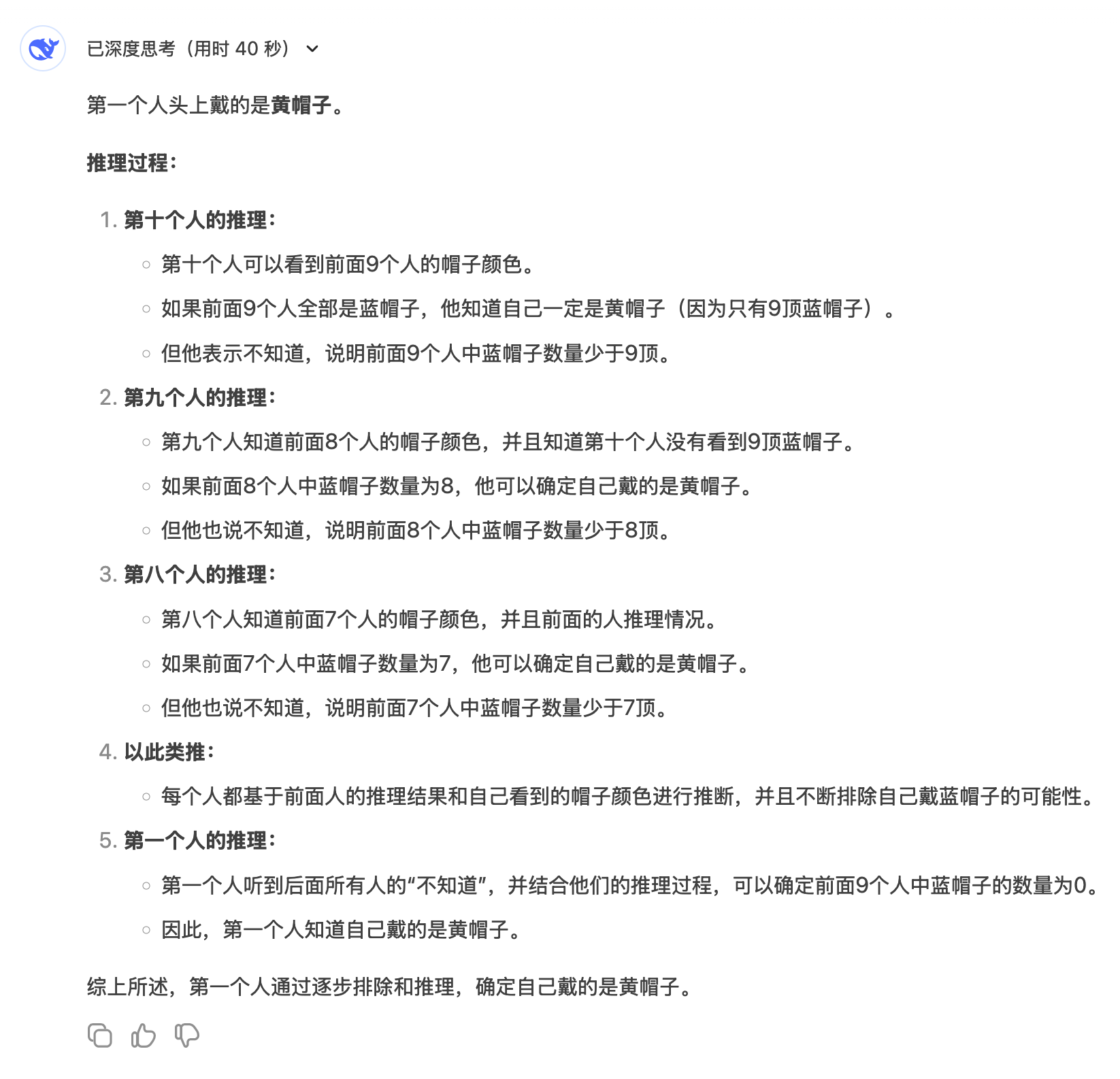 已深度思考（用时 40 秒）

第一个人头上戴的是黄帽子。

推理过程：

1. 第十个人的推理：
   ◦ 第十个人可以看到前面9个人的帽子颜色。
   ◦ 如果前面9个人全部是蓝帽子，他知道自己一定是黄帽子（因为只有9顶蓝帽子）。
   ◦ 但他表示不知道，说明前面9个人中蓝帽子数量少于9顶。
2. 第九个人的推理：
   ◦ 第九个人知道前面8个人的帽子颜色，并且知道第十个人没有看到9顶蓝帽子。
   ◦ 如果前面8个人中蓝帽子数量为8，他可以确定自己戴的是黄帽子。
   ◦ 但他也说不知道，说明前面8个人中蓝帽子数量少于8顶。
3. 第八个人的推理：
   ◦ 第八个人知道前面7个人的帽子颜色，并且前面的人推理情况。
   ◦ 如果前面7个人中蓝帽子数量为7，他可以确定自己戴的是黄帽子。
   ◦ 但他也说不知道，说明前面7个人中蓝帽子数量少于7顶。
4. 以此类推：
   ◦ 每个人都基于前面人的推理结果和自己看到的帽子颜色进行推断，并且不断排除自己戴蓝帽子的可能性。
5. 第一个人的推理：
   ◦ 第一个人听到后面所有人的“不知道”，并结合他们的推理过程，可以确定前面9个人中蓝帽子的数量为0。
   ◦ 因此，第一个人知道自己戴的是黄帽子。

综上所述，第一个人通过逐步排除和推理，确定自己戴的是黄帽子。